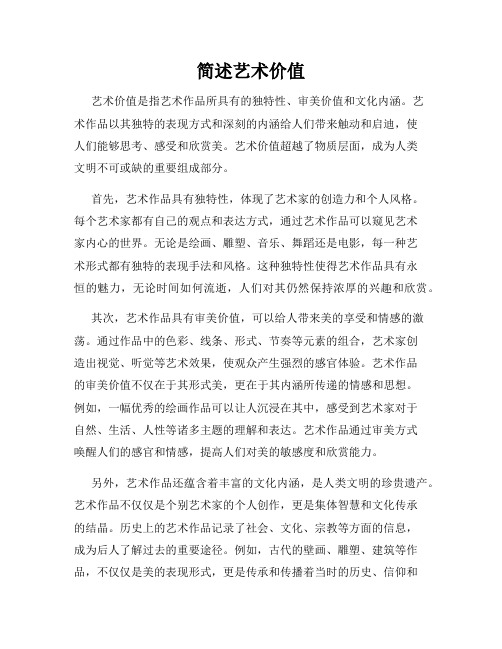 简述艺术价值

艺术价值是指艺术作品所具有的独特性、审美价值和文化内涵。艺术作品以其独特的表现方式和深刻的内涵给人们带来触动和启迪，使人们能够思考、感受和欣赏美。艺术价值超越了物质层面，成为人类文明不可或缺的重要组成部分。

首先，艺术作品具有独特性，体现了艺术家的创造力和个人风格。每个艺术家都有自己的观点和表达方式，通过艺术作品可以窥见艺术家内心的世界。无论是绘画、雕塑、音乐、舞蹈还是电影，每一种艺术形式都有独特的表现手法和风格。这种独特性使得艺术作品具有永恒的魅力，无论时间如何流逝，人们对其仍然保持浓厚的兴趣和欣赏。

其次，艺术作品具有审美价值，可以给人带来美的享受和情感的激荡。通过作品中的色彩、线条、形式、节奏等元素的组合，艺术家创造出视觉、听觉等艺术效果，使观众产生强烈的感官体验。艺术作品的审美价值不仅在于其形式美，更在于其内涵所传递的情感和思想。例如，一幅优秀的绘画作品可以让人沉浸在其中，感受到艺术家对于自然、生活、人性等诸多主题的理解和表达。艺术作品通过审美方式唤醒人们的感官和情感，提高人们对美的敏感度和欣赏能力。

另外，艺术作品还蕴含着丰富的文化内涵，是人类文明的珍贵遗产。艺术作品不仅仅是个别艺术家的个人创作，更是集体智慧和文化传承的结晶。历史上的艺术作品记录了社会、文化、宗教等方面的信息，成为后人了解过去的重要途径。例如，古代的壁画、雕塑、建筑等作品，不仅仅是美的表现形式，更是传承和传播着当时的历史、信仰和